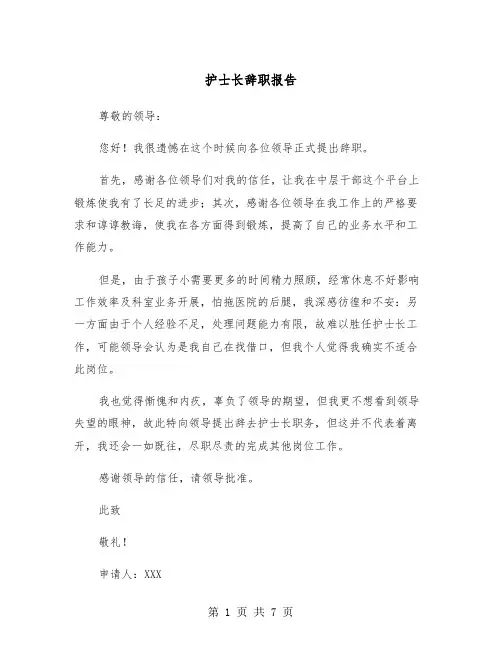 护士长辞职报告

尊敬的领导：

您好！我很遗憾在这个时候向各位领导正式提出辞职。

首先，感谢各位领导们对我的信任，让我在中层干部这个平台上锻炼使我有了长足的进步；其次，感谢各位领导在我工作上的严格要求和谆谆教诲，使我在各方面得到锻炼，提高了自己的业务水平和工作能力。

但是，由于孩子小需要更多的时间精力照顾，经常休息不好影响工作效率及科室业务开展，怕拖医院的后腿，我深感彷徨和不安；另一方面由于个人经验不足，处理问题能力有限，故难以胜任护士长工作，可能领导会认为是我自己在找借口，但我个人觉得我确实不适合此岗位。

我也觉得惭愧和内疚，辜负了领导的期望，但我更不想看到领导失望的眼神，故此特向领导提出辞去护士长职务，但这并不代表着离开，我还会一如既往，尽职尽责的完成其他岗位工作。

感谢领导的信任，请领导批准。

此致

敬礼！

申请人：XXX

第 1 页 共 7 页